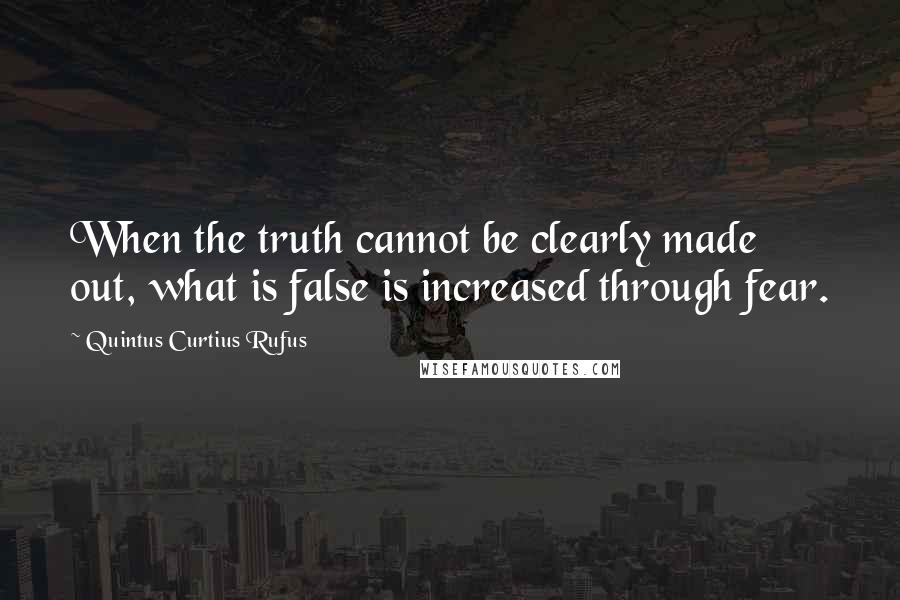 When the truth cannot be clearly made out, what is false is increased through fear.

~ Quintus Curtius Rufus

WISEFAMOUSQUOTES.COM